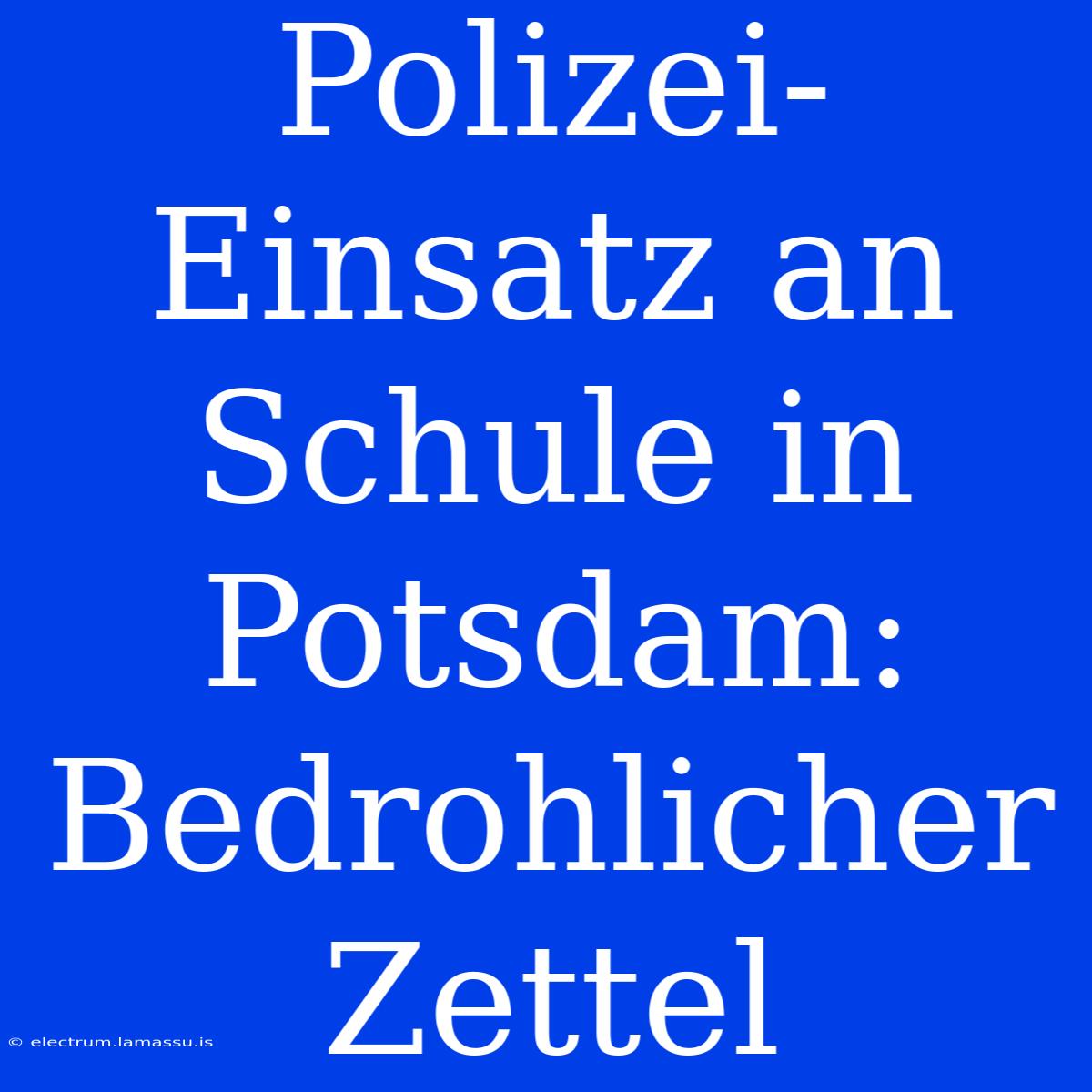 Polizei-Einsatz an Schule in Potsdam: Bedrohlicher Zettel

© electrum.lamassu.is